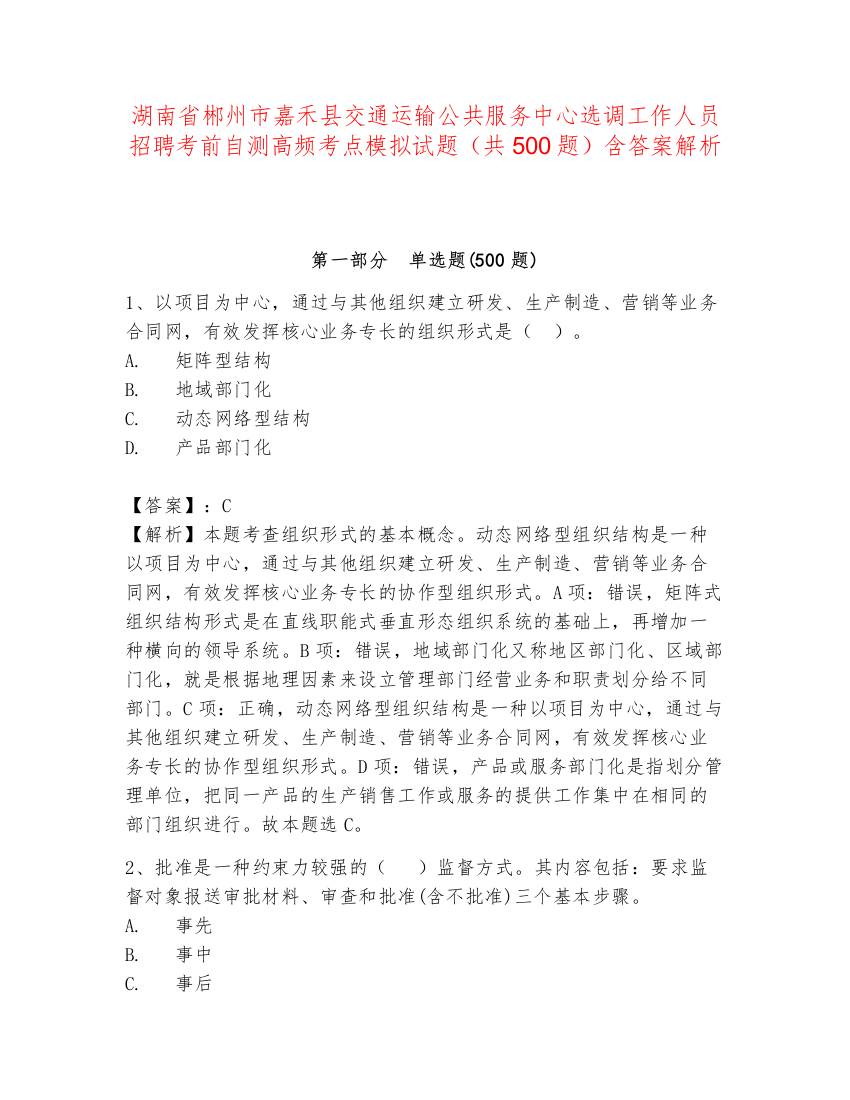 湖南省郴州市嘉禾县交通运输公共服务中心选调工作人员招聘考前自测高频考点模拟试题（共500题）含答案解析

第一部分　单选题(500题)

1、以项目为中心，通过与其他组织建立研发、生产制造、营销等业务合同网，有效发挥核心业务专长的组织形式是（　）。
A.　矩阵型结构
B.　地域部门化
C.　动态网络型结构
D.　产品部门化

【答案】：C
【解析】本题考查组织形式的基本概念。动态网络型组织结构是一种以项目为中心，通过与其他组织建立研发、生产制造、营销等业务合同网，有效发挥核心业务专长的协作型组织形式。A项：错误，矩阵式组织结构形式是在直线职能式垂直形态组织系统的基础上，再增加一种横向的领导系统。B项：错误，地域部门化又称地区部门化、区域部门化，就是根据地理因素来设立管理部门经营业务和职责划分给不同部门。C项：正确，动态网络型组织结构是一种以项目为中心，通过与其他组织建立研发、生产制造、营销等业务合同网，有效发挥核心业务专长的协作型组织形式。D项：错误，产品或服务部门化是指划分管理单位，把同一产品的生产销售工作或服务的提供工作集中在相同的部门组织进行。故本题选C。

2、批准是一种约束力较强的（　）监督方式。其内容包括：要求监督对象报送审批材料、审查和批准(含不批准)三个基本步骤。
A.　事先
B.　事中
C.　事后